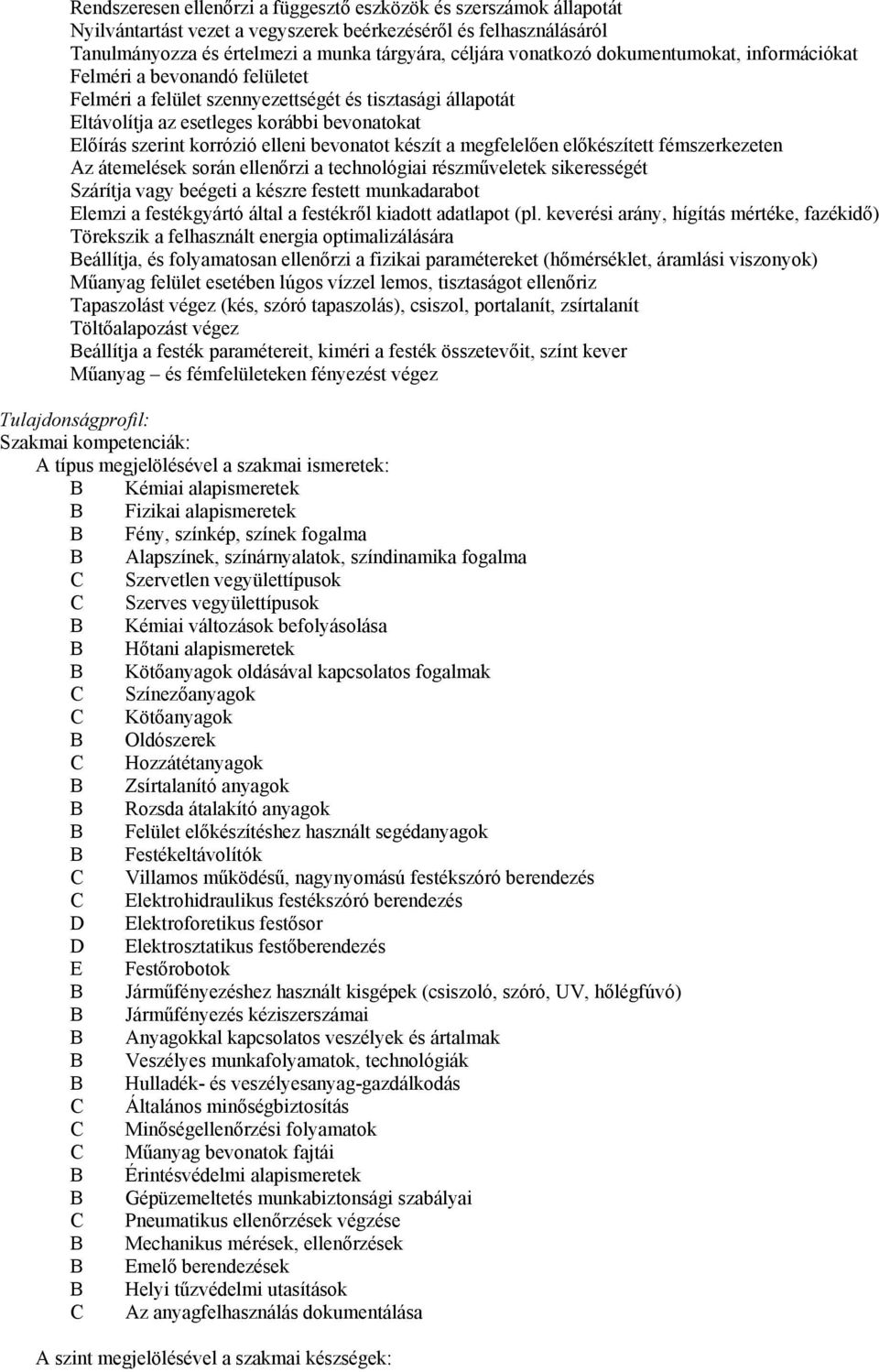 Rendszeresen ellenőrzi a függesztő eszközök és szerszámok állapotát
Nyilvántartást vezet a vegyszerek beérkezéséről és felhasználásáról
Tanulmányozza és értelmezi a munka tárgyára, céljára vonatkozó dokumentumokat, információkat
Felméri a bevonandó felületet
Felméri a felület szennyezettségét és tisztasági állapotát
Eltávolítja az esetleges korábbi bevonatokat
Előírás szerint korrózió elleni bevonatot készít a megfelelően előkészített fémszerkezeten
Az átemelések során ellenőrzi a technológiai részműveletek sikerességét
Szárítja vagy beégeti a készre festett munkadarabot
Elemzi a festékgyártó által a festékről kiadott adatlapot (pl. keverési arány, hígítás mértéke, fazékidő)
Törekszik a felhasznált energia optimalizálására
Beállítja, és folyamatosan ellenőrzi a fizikai paramétereket (hőmérséklet, áramlási viszonyok)
Műanyag felület esetében lúgos vízzel lemos, tisztaságot ellenőriz
Tapaszolást végez (kés, szóró tapaszolás), csiszol, portalanít, zsírtalanít
Töltőalapozást végez
Beállítja a festék paramétereit, kiméri a festék összetevőit, színt kever
Műanyag – és fémfelületeken fényezést végez

Tulajdonságprofil:
Szakmai kompetenciák:
A típus megjelölésével a szakmai ismeretek:
B Kémiai alapismeretek
B Fizikai alapismeretek
B Fény, színkép, színek fogalma
B Alapszínek, színárnyalatok, színdinamika fogalma
C Szervetlen vegyülettípusok
C Szerves vegyülettípusok
B Kémiai változások befolyásolása
B Hőtani alapismeretek
B Kötőanyagok oldásával kapcsolatos fogalmak
C Színezőanyagok
C Kötőanyagok
B Oldószerek
C Hozzátétanyagok
B Zsírtalanító anyagok
B Rozsda átalakító anyagok
B Felület előkészítéshez használt segédanyagok
B Festékeltávolítók
C Villamos működésű, nagynyomású festékszóró berendezés
C Elektrohidraulikus festékszóró berendezés
D Elektroforetikus festősor
D Elektrosztatikus festőberendezés
E Festőrobotok
B Járműfényezéshez használt kisgépek (csiszoló, szóró, UV, hőlégfúvó)
B Járműfényezés kéziszerszámai
B Anyagokkal kapcsolatos veszélyek és ártalmak
B Veszélyes munkafolyamatok, technológiák
B Hulladék- és veszélyesanyag-gazdálkodás
C Általános minőségbiztosítás
C Minőségellenőrzési folyamatok
C Műanyag bevonatok fajtái
B Érintésvédelmi alapismeretek
B Gépüzemeltetés munkabiztonsági szabályai
C Pneumatikus ellenőrzések végzése
B Mechanikus mérések, ellenőrzések
B Emelő berendezések
B Helyi tűzvédelmi utasítások
C Az anyagfelhasználás dokumentálása

A szint megjelölésével a szakmai készségek: